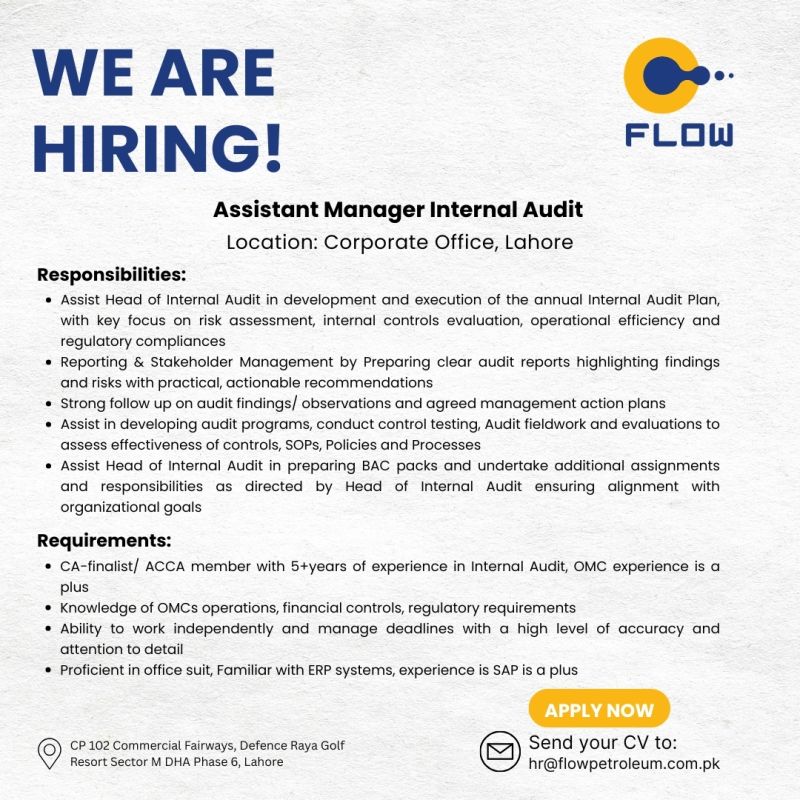 WE ARE HIRING!

FLOW

Assistant Manager Internal Audit

Location: Corporate Office, Lahore

Responsibilities:

• Assist Head of Internal Audit in development and execution of the annual Internal Audit Plan, with key focus on risk assessment, internal controls evaluation, operational efficiency and regulatory compliances
• Reporting & Stakeholder Management by Preparing clear audit reports highlighting findings and risks with practical, actionable recommendations
• Strong follow up on audit findings/ observations and agreed management action plans
• Assist in developing audit programs, conduct control testing, Audit fieldwork and evaluations to assess effectiveness of controls, SOPs, Policies and Processes
• Assist Head of Internal Audit in preparing BAC packs and undertake additional assignments and responsibilities as directed by Head of Internal Audit ensuring alignment with organizational goals

Requirements:

• CA-finalist/ ACCA member with 5+years of experience in Internal Audit, OMC experience is a plus
• Knowledge of OMCs operations, financial controls, regulatory requirements
• Ability to work independently and manage deadlines with a high level of accuracy and attention to detail
• Proficient in office suit, Familiar with ERP systems, experience is SAP is a plus

APPLY NOW

CP 102 Commercial Fairways, Defence Raya Golf
Resort Sector M DHA Phase 6, Lahore

Send your CV to:
hr@flowpetroleum.com.pk